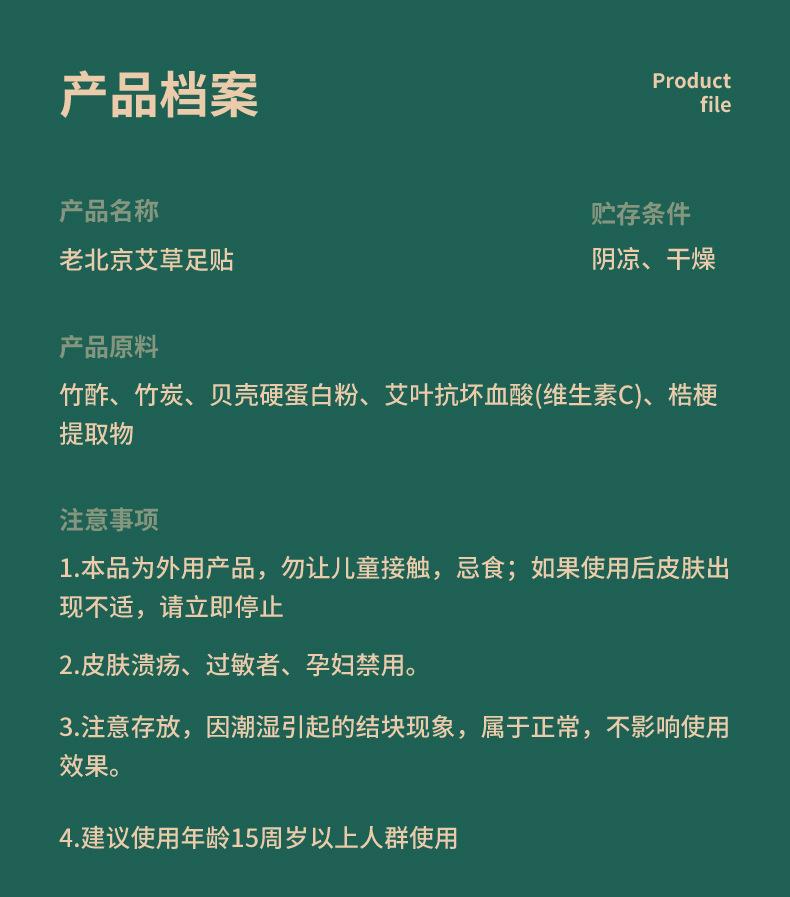 产品档案

Product file

产品名称

老北京艾草足贴

贮存条件

阴凉、干燥

产品原料

竹酢、竹炭、贝壳硬蛋白粉、艾叶抗坏血酸(维生素C)、桔梗提取物

注意事项

1.本品为外用产品，勿让儿童接触，忌食；如果使用后皮肤出现不适，请立即停止

2.皮肤溃疡、过敏者、孕妇禁用。

3.注意存放，因潮湿引起的结块现象，属于正常，不影响使用效果。

4.建议使用年龄15周岁以上人群使用